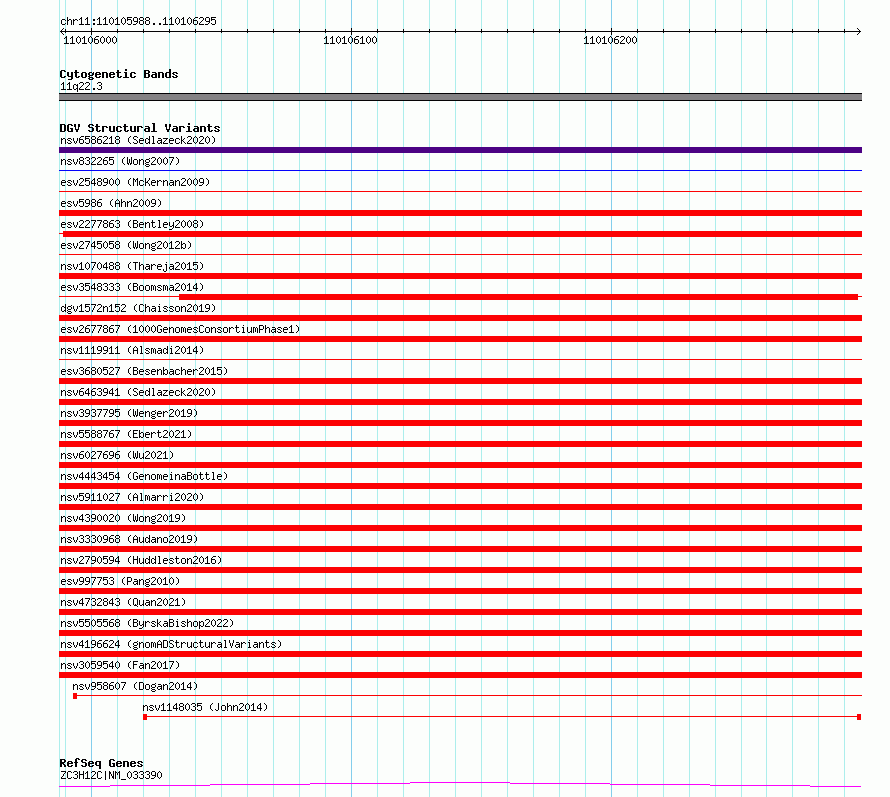 chr11:110105988..110106295

110106000

110106100

110106200

Cytogenetic Bands
11q22.3

DGV Structural Variants
nsv6586218 (Sedlazeck2020)
nsv832265 (Wong2007)
esv2548900 (McKernan2009)
esv5986 (Ahn2009)
esv2277863 (Bentley2008)
esv2745058 (Wong2012b)
nsv1070488 (Thareja2015)
esv3548333 (Boomsma2014)
dgv1572n152 (Chaisson2019)
esv2677867 (1000GenomesConsortiumPhase1)
nsv1119911 (Alsmadi2014)
esv3680527 (Besenbacher2015)
nsv6463941 (Sedlazeck2020)
nsv3937795 (Wenger2019)
nsv5588767 (Ebert2021)
nsv6027696 (Wu2021)
nsv4443454 (GenomeinaBottle)
nsv5911027 (Almarri2020)
nsv4390020 (Wong2019)
nsv3330968 (Audano2019)
nsv2790594 (Huddleston2016)
esv997753 (Pang2010)
nsv4732843 (Quan2021)
nsv5505568 (ByrskaBishop2022)
nsv4196624 (gnomADStructuralVariants)
nsv3059540 (Fan2017)
nsv958607 (Dogan2014)
nsv1148035 (John2014)

RefSeq Genes
ZC3H12C|NM_033390